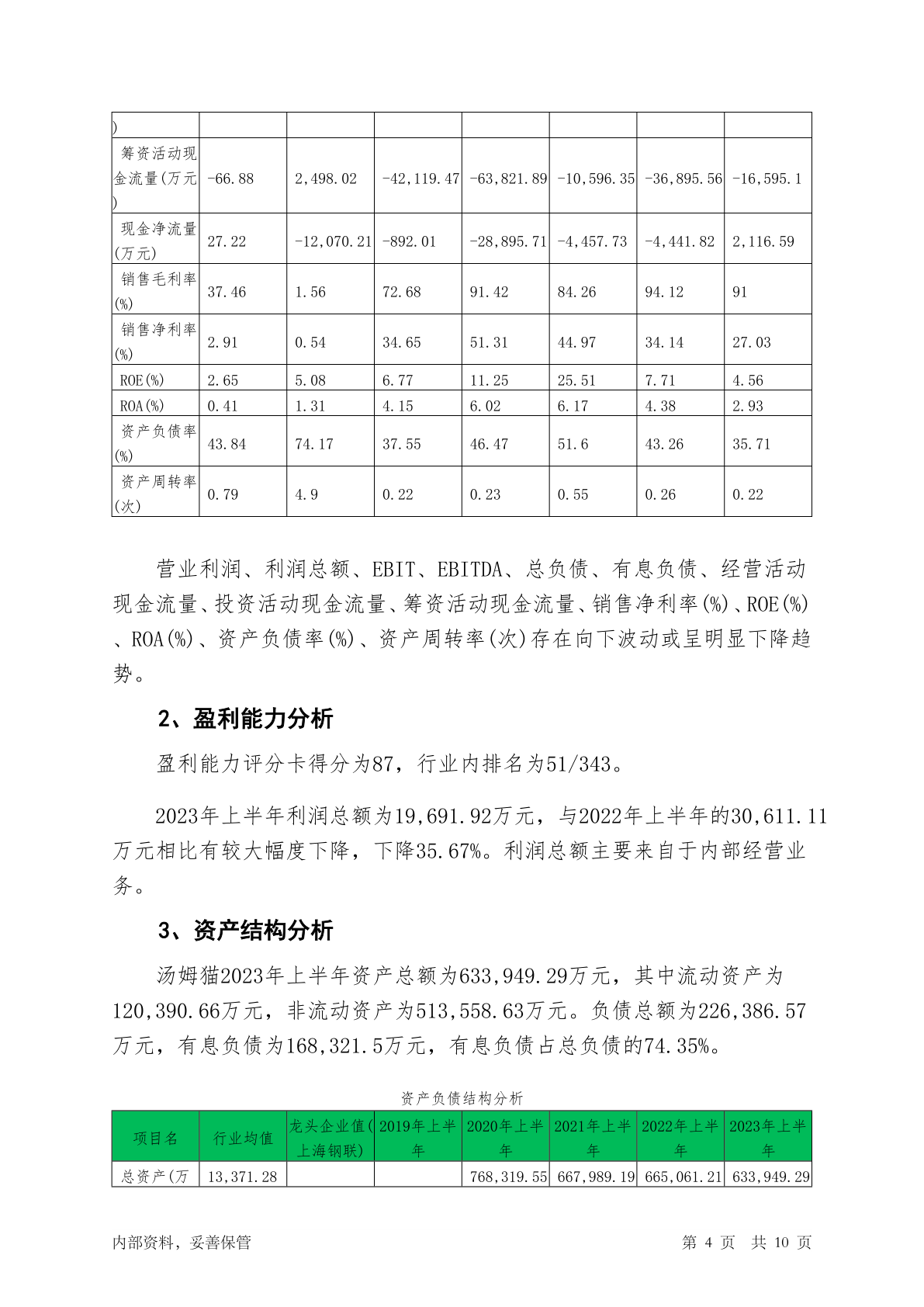 | ) | | | | | | | |
|---|---|---|---|---|---|---|---|
| 筹资活动现金流量(万元) | -66.88 | 2,498.02 | -42,119.47 | -63,821.89 | -10,596.35 | -36,895.56 | -16,595.1 |
| 现金净流量(万元) | 27.22 | -12,070.21 | -892.01 | -28,895.71 | -4,457.73 | -4,441.82 | 2,116.59 |
| 销售毛利率(%) | 37.46 | 1.56 | 72.68 | 91.42 | 84.26 | 94.12 | 91 |
| 销售净利率(%) | 2.91 | 0.54 | 34.65 | 51.31 | 44.97 | 34.14 | 27.03 |
| ROE(%) | 2.65 | 5.08 | 6.77 | 11.25 | 25.51 | 7.71 | 4.56 |
| ROA(%) | 0.41 | 1.31 | 4.15 | 6.02 | 6.17 | 4.38 | 2.93 |
| 资产负债率(%) | 43.84 | 74.17 | 37.55 | 46.47 | 51.6 | 43.26 | 35.71 |
| 资产周转率(次) | 0.79 | 4.9 | 0.22 | 0.23 | 0.55 | 0.26 | 0.22 |

营业利润、利润总额、EBIT、EBITDA、总负债、有息负债、经营活动现金流量、投资活动现金流量、筹资活动现金流量、销售净利率(%)、ROE(%)、ROA(%)、资产负债率(%)、资产周转率(次)存在向下波动或呈明显下降趋势。

2、盈利能力分析

盈利能力评分卡得分为87，行业内排名为51/343。

2023年上半年利润总额为19,691.92万元，与2022年上半年的30,611.11万元相比有较大幅度下降，下降35.67%。利润总额主要来自于内部经营业务。

3、资产结构分析

汤姆猫2023年上半年资产总额为633,949.29万元，其中流动资产为120,390.66万元，非流动资产为513,558.63万元。负债总额为226,386.57万元，有息负债为168,321.5万元，有息负债占总负债的74.35%。

资产负债结构分析

| 项目名 | 行业均值 | 龙头企业值(上海钢联) | 2019年上半年 | 2020年上半年 | 2021年上半年 | 2022年上半年 | 2023年上半年 |
|---|---|---|---|---|---|---|---|
| 总资产(万 | 13,371.28 | | | 768,319.55 | 667,989.19 | 665,061.21 | 633,949.29 |

内部资料，妥善保管

第 4 页 共 10 页